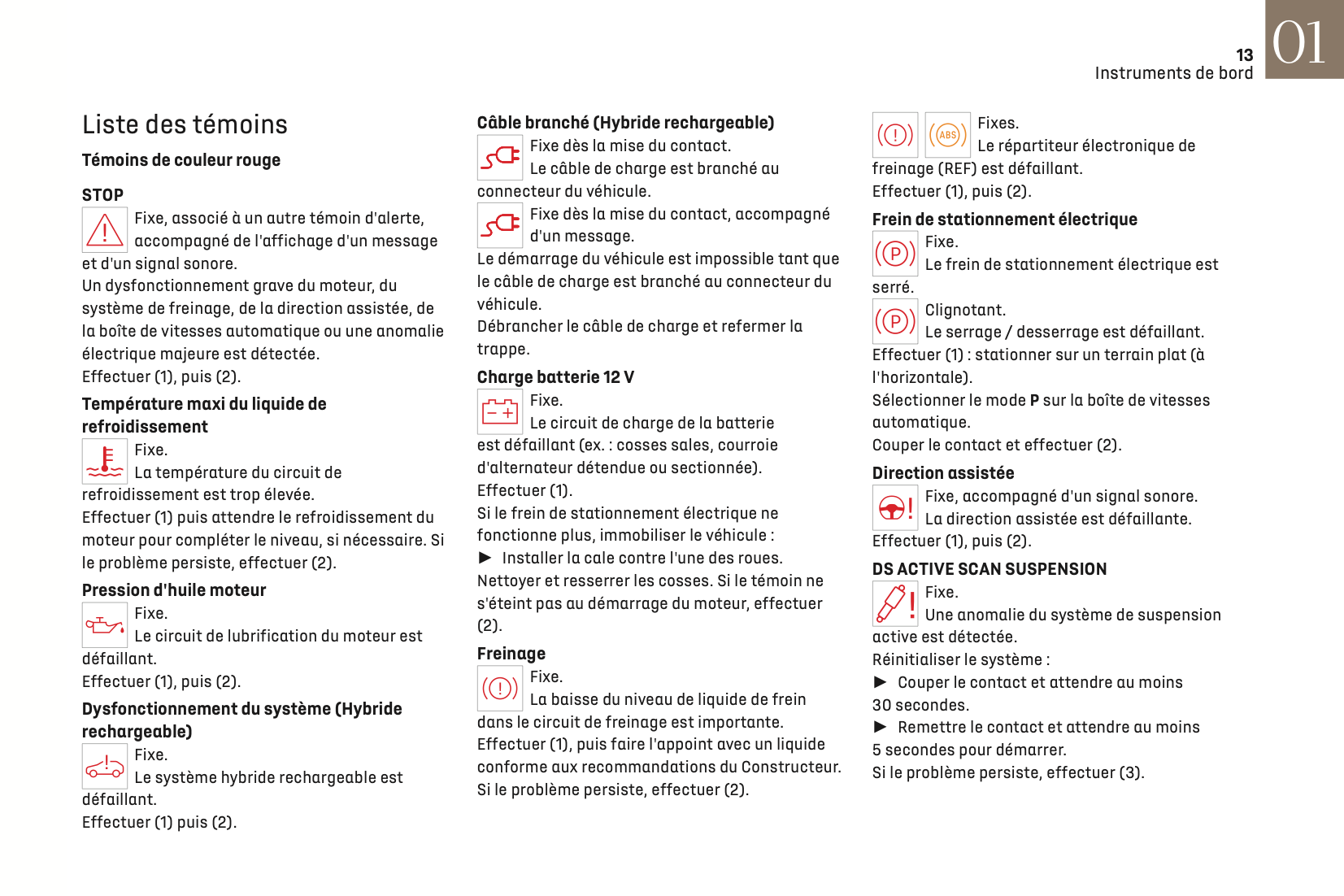 13
Instruments de bord
01

Liste des témoins

Témoins de couleur rouge

STOP

Fixe, associé à un autre témoin d'alerte, accompagné de l'affichage d'un message et d'un signal sonore.
Un dysfonctionnement grave du moteur, du système de freinage, de la direction assistée, de la boîte de vitesses automatique ou une anomalie électrique majeure est détectée.
Effectuer (1), puis (2).

Température maxi du liquide de refroidissement

Fixe.
La température du circuit de refroidissement est trop élevée.
Effectuer (1) puis attendre le refroidissement du moteur pour compléter le niveau, si nécessaire. Si le problème persiste, effectuer (2).

Pression d'huile moteur

Fixe.
Le circuit de lubrification du moteur est défaillant.
Effectuer (1), puis (2).

Dysfonctionnement du système (Hybride rechargeable)

Fixe.
Le système hybride rechargeable est défaillant.
Effectuer (1) puis (2).

Câble branché (Hybride rechargeable)

Fixe dès la mise du contact.
Le câble de charge est branché au connecteur du véhicule.

Fixe dès la mise du contact, accompagné d'un message.
Le démarrage du véhicule est impossible tant que le câble de charge est branché au connecteur du véhicule.
Débrancher le câble de charge et refermer la trappe.

Charge batterie 12 V

Fixe.
Le circuit de charge de la batterie est défaillant (ex. : cosses sales, courroie d'alternateur détendue ou sectionnée).
Effectuer (1).
Si le frein de stationnement électrique ne fonctionne plus, immobiliser le véhicule :
► Installer la cale contre l'une des roues.
Nettoyer et resserrer les cosses. Si le témoin ne s'éteint pas au démarrage du moteur, effectuer (2).

Freinage

Fixe.
La baisse du niveau de liquide de frein dans le circuit de freinage est importante.
Effectuer (1), puis faire l'appoint avec un liquide conforme aux recommandations du Constructeur.
Si le problème persiste, effectuer (2).

ABS

Fixes.
Le répartiteur électronique de freinage (REF) est défaillant.
Effectuer (1), puis (2).

Frein de stationnement électrique

Fixe.
Le frein de stationnement électrique est serré.

Clignotant.
Le serrage / desserrage est défaillant.
Effectuer (1) : stationner sur un terrain plat (à l'horizontale).
Sélectionner le mode P sur la boîte de vitesses automatique.
Couper le contact et effectuer (2).

Direction assistée

Fixe, accompagné d'un signal sonore.
La direction assistée est défaillante.
Effectuer (1), puis (2).

DS ACTIVE SCAN SUSPENSION

Fixe.
Une anomalie du système de suspension active est détectée.
Réinitialiser le système :
► Couper le contact et attendre au moins 30 secondes.
► Remettre le contact et attendre au moins 5 secondes pour démarrer.
Si le problème persiste, effectuer (3).